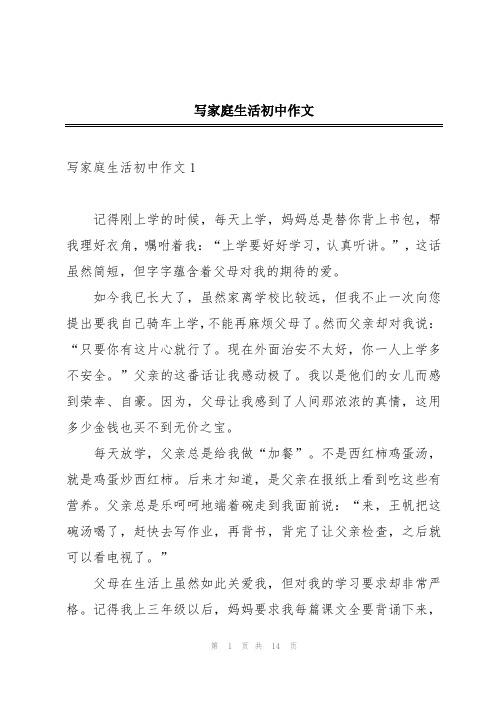 写家庭生活初中作文

写家庭生活初中作文 1

记得刚上学的时候，每天上学，妈妈总是替你背上书包，帮我理好衣角，嘱咐着我：“上学要好好学习，认真听讲。”，这话虽然简短，但字字蕴含着父母对我的期待的爱。

如今我已长大了，虽然家离学校比较远，但我不止一次向您提出要我自己骑车上学，不能再麻烦父母了。然而父亲却对我说：“只要你有这片心就行了。现在外面治安不太好，你一人上学多不安全。”父亲的这番话让我感动极了。我以是他们的女儿而感到荣幸、自豪。因为，父母让我感到了人间那浓浓的真情，这用多少金钱也买不到无价之宝。

每天放学，父亲总是给我做“加餐”。不是西红柿鸡蛋汤，就是鸡蛋炒西红柿。后来才知道，是父亲在报纸上看到吃这些有营养。父亲总是乐呵呵地端着碗走到我面前说：“来，王帆把这碗汤喝了，赶快去写作业，再背书，背完了让父亲检查，之后就可以看电视了。”

父母在生活上虽然如此关爱我，但对我的学习要求却非常严格。记得我上三年级以后，妈妈要求我每篇课文全要背诵下来，

第 1 页 共 14 页